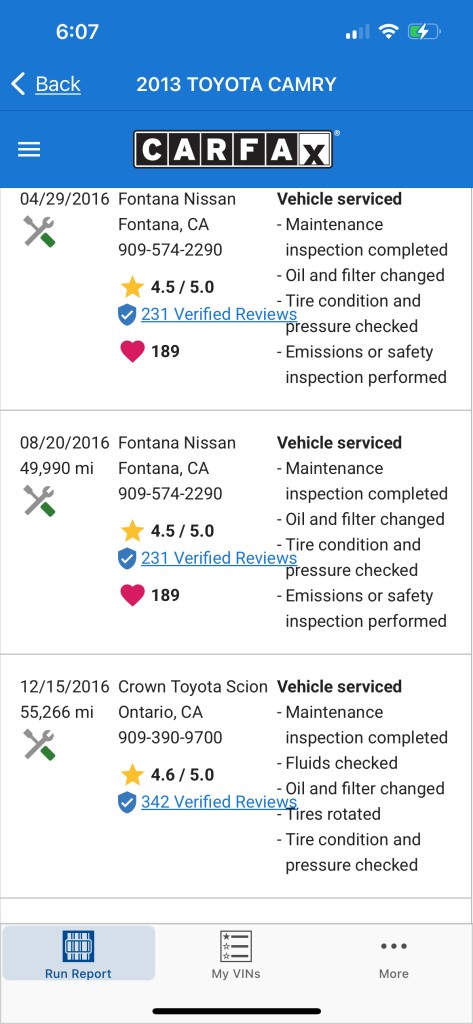 6:07

Back 2013 TOYOTA CAMRY

CARFAX

04/29/2016 Fontana Nissan
Fontana, CA
909-574-2290
4.5 / 5.0
231 Verified Reviews
189

Vehicle serviced
- Maintenance inspection completed
- Oil and filter changed
- Tire condition and pressure checked
- Emissions or safety inspection performed

08/20/2016
49,990 mi
Fontana Nissan
Fontana, CA
909-574-2290
4.5 / 5.0
231 Verified Reviews
189

Vehicle serviced
- Maintenance inspection completed
- Oil and filter changed
- Tire condition and pressure checked
- Emissions or safety inspection performed

12/15/2016
55,266 mi
Crown Toyota Scion
Ontario, CA
909-390-9700
4.6 / 5.0
342 Verified Reviews

Vehicle serviced
- Maintenance inspection completed
- Fluids checked
- Oil and filter changed
- Tires rotated
- Tire condition and pressure checked

Run Report
My VINs
More